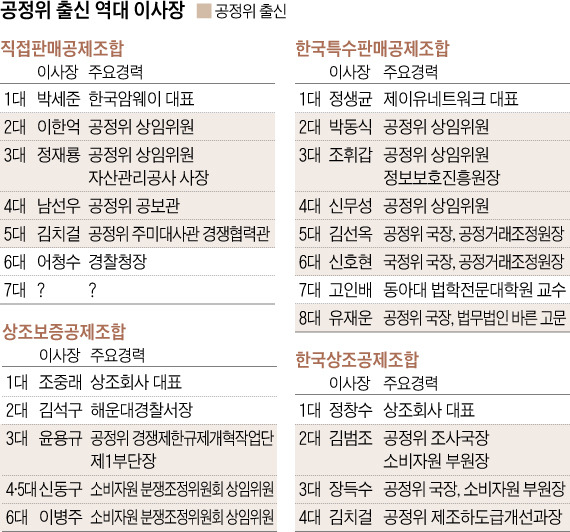 공정위 출신 역대 이사장 공정위 출신

직접판매공제조합

| | 이사장 | 주요경력 |
|---|---|---|
| 1대 | 박세준 | 한국암웨이 대표 |
| 2대 | 이한억 | 공정위 상임위원 |
| 3대 | 정재룡 | 공정위 상임위원 자산관리공사 사장 |
| 4대 | 남선우 | 공정위 공보관 |
| 5대 | 김치걸 | 공정위 주미대사관 경쟁협력관 |
| 6대 | 어청수 | 경찰청장 |
| 7대 | ? | ? |

상조보증공제조합

| | 이사장 | 주요경력 |
|---|---|---|
| 1대 | 조중래 | 상조회사 대표 |
| 2대 | 김석구 | 해운대경찰서장 |
| 3대 | 윤용규 | 공정위 경쟁제한규제개혁작업단 제1부단장 |
| 4·5대 | 신동구 | 소비자원 분쟁조정위원회 상임위원 |
| 6대 | 이병주 | 소비자원 분쟁조정위원회 상임위원 |

한국특수판매공제조합

| | 이사장 | 주요경력 |
|---|---|---|
| 1대 | 정생균 | 제이유네트워크 대표 |
| 2대 | 박동식 | 공정위 상임위원 |
| 3대 | 조휘갑 | 공정위 상임위원 정보보호진흥원장 |
| 4대 | 신무성 | 공정위 상임위원 |
| 5대 | 김선옥 | 공정위 국장, 공정거래조정원장 |
| 6대 | 신호현 | 국정위 국장, 공정거래조정원장 |
| 7대 | 고인배 | 동아대 법학전문대학원 교수 |
| 8대 | 유재운 | 공정위 국장, 법무법인 바른 고문 |

한국상조공제조합

| | 이사장 | 주요경력 |
|---|---|---|
| 1대 | 정창수 | 상조회사 대표 |
| 2대 | 김범조 | 공정위 조사국장 소비자원 부원장 |
| 3대 | 장득수 | 공정위 국장, 소비자원 부원장 |
| 4대 | 김치걸 | 공정위 제조하도급개선과장 |